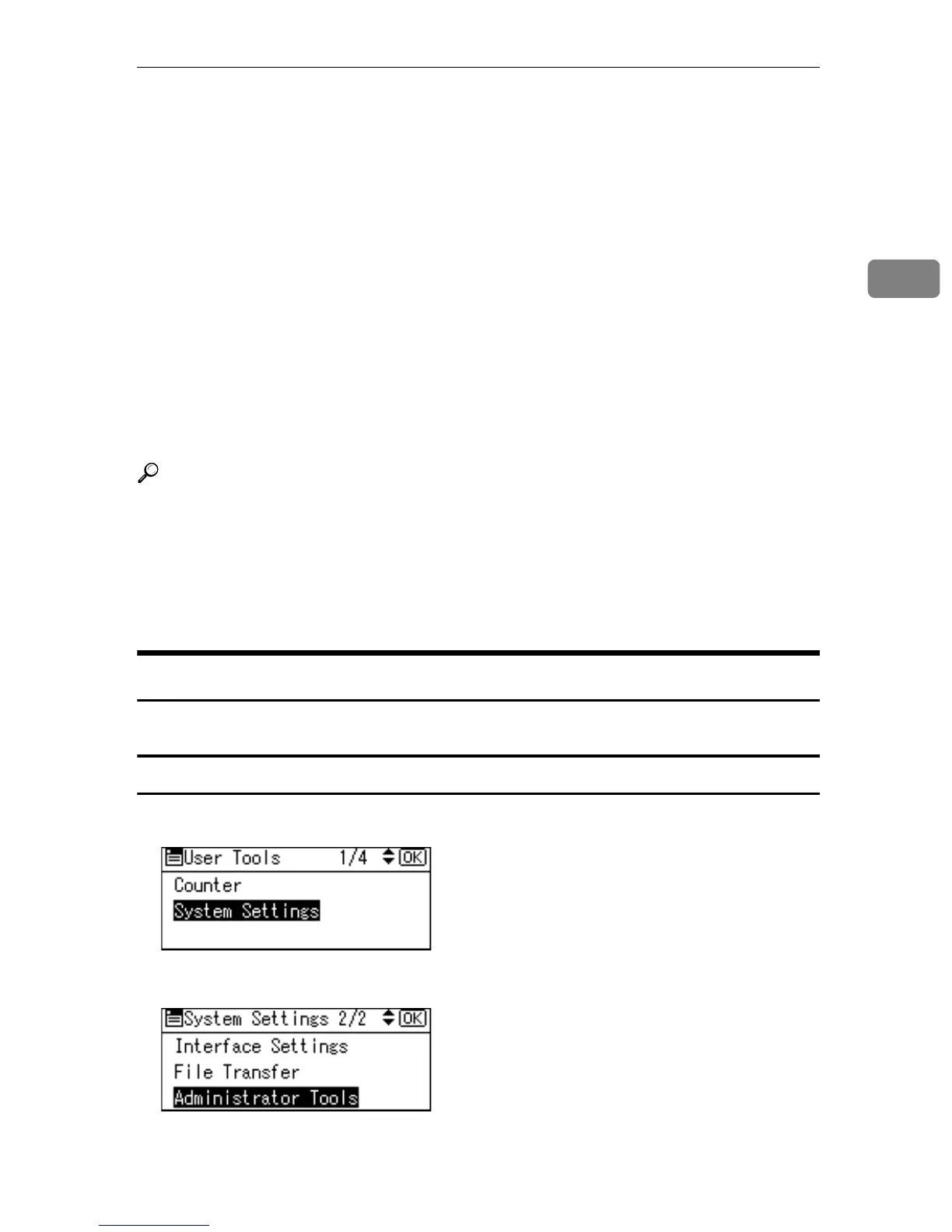 User Tools 1/4 OK
Counter
System Settings

System Settings 2/2 OK
Interface Settings
File Transfer
Administrator Tools